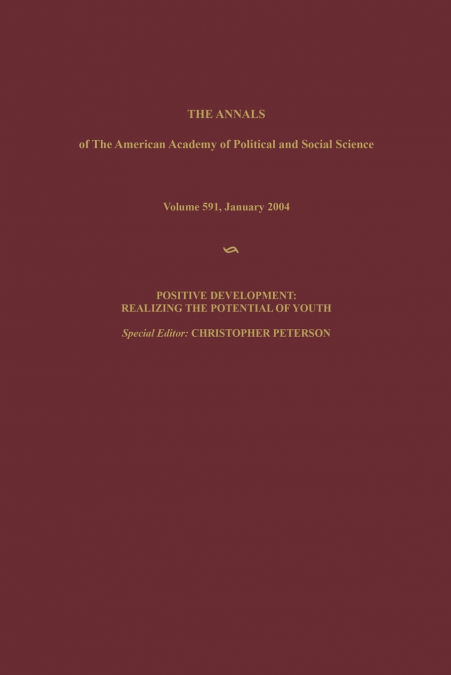 THE ANNALS

of The American Academy of Political and Social Science

Volume 591, January 2004

POSITIVE DEVELOPMENT:
REALIZING THE POTENTIAL OF YOUTH

Special Editor: CHRISTOPHER PETERSON